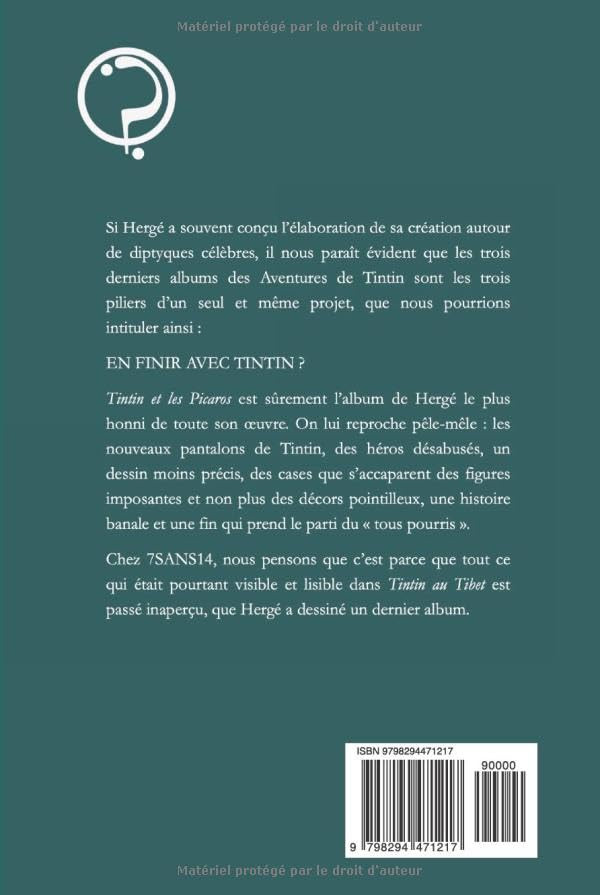 Matériel protégé par le droit d'auteur

Si Hergé a souvent conçu l'élaboration de sa création autour de diptyques célèbres, il nous paraît évident que les trois derniers albums des Aventures de Tintin sont les trois piliers d'un seul et même projet, que nous pourrions intituler ainsi :

EN FINIR AVEC TINTIN ?

Tintin et les Picaros est sûrement l'album de Hergé le plus honni de toute son œuvre. On lui reproche pêle-mêle : les nouveaux pantalons de Tintin, des héros désabusés, un dessin moins précis, des cases que s'accaparent des figures imposantes et non plus des décors pointilleux, une histoire banale et une fin qui prend le parti du « tous pourris ».

Chez 7SANS14, nous pensons que c'est parce que tout ce qui était pourtant visible et lisible dans Tintin au Tibet est passé inaperçu, que Hergé a dessiné un dernier album.

ISBN 9798294471217

90000

9 798294 471217

Matériel protégé par le droit d'auteur